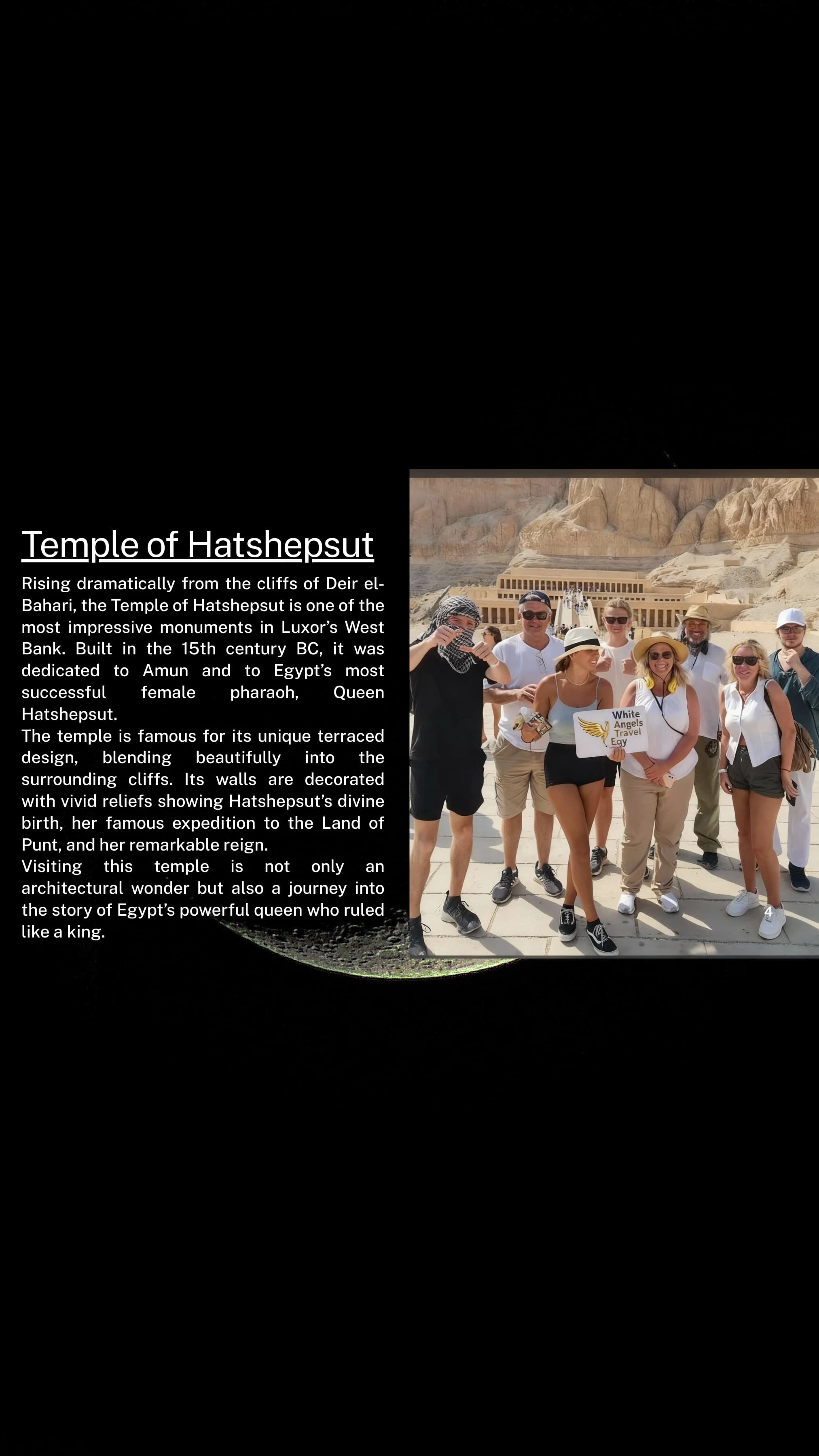 Temple of Hatshepsut

Rising dramatically from the cliffs of Deir el-Bahari, the Temple of Hatshepsut is one of the most impressive monuments in Luxor's West Bank. Built in the 15th century BC, it was dedicated to Amun and to Egypt's most successful female pharaoh, Queen Hatshepsut.

The temple is famous for its unique terraced design, blending beautifully into the surrounding cliffs. Its walls are decorated with vivid reliefs showing Hatshepsut's divine birth, her famous expedition to the Land of Punt, and her remarkable reign.

Visiting this temple is not only an architectural wonder but also a journey into the story of Egypt's powerful queen who ruled like a king.

White
Angels
Travel
Egy

4